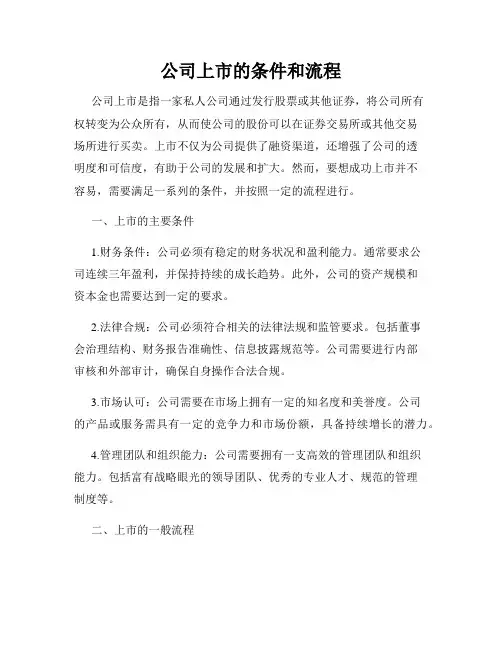 公司上市的条件和流程

公司上市是指一家私人公司通过发行股票或其他证券，将公司所有权转变为公众所有，从而使公司的股份可以在证券交易所或其他交易场所进行买卖。上市不仅为公司提供了融资渠道，还增强了公司的透明度和可信度，有助于公司的发展和扩大。然而，要想成功上市并不容易，需要满足一系列的条件，并按照一定的流程进行。

一、上市的主要条件

1.财务条件：公司必须有稳定的财务状况和盈利能力。通常要求公司连续三年盈利，并保持持续的成长趋势。此外，公司的资产规模和资本金也需要达到一定的要求。

2.法律合规：公司必须符合相关的法律法规和监管要求。包括董事会治理结构、财务报告准确性、信息披露规范等。公司需要进行内部审核和外部审计，确保自身操作合法合规。

3.市场认可：公司需要在市场上拥有一定的知名度和美誉度。公司的产品或服务需具有一定的竞争力和市场份额，具备持续增长的潜力。

4.管理团队和组织能力：公司需要拥有一支高效的管理团队和组织能力。包括富有战略眼光的领导团队、优秀的专业人才、规范的管理制度等。

二、上市的一般流程